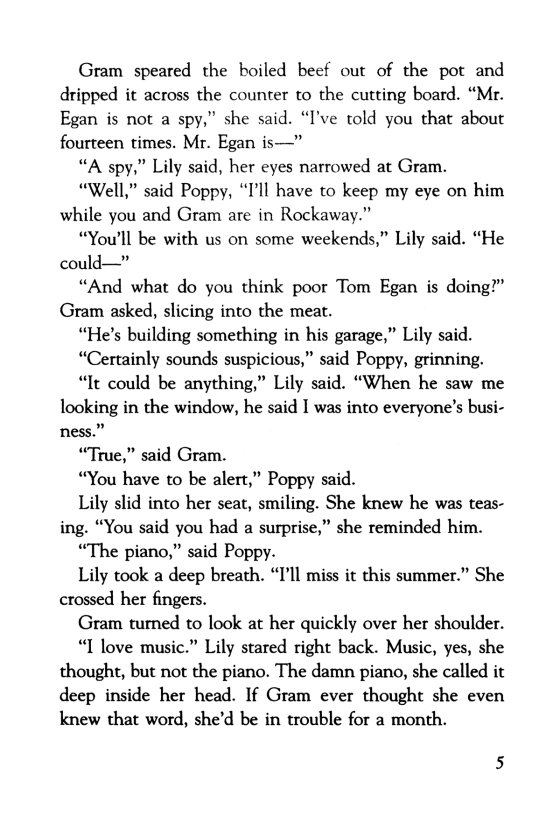 Gram speared the boiled beef out of the pot and dripped it across the counter to the cutting board. "Mr. Egan is not a spy," she said. "I've told you that about fourteen times. Mr. Egan is—"

"A spy," Lily said, her eyes narrowed at Gram.

"Well," said Poppy, "I'll have to keep my eye on him while you and Gram are in Rockaway."

"You'll be with us on some weekends," Lily said. "He could—"

"And what do you think poor Tom Egan is doing?" Gram asked, slicing into the meat.

"He's building something in his garage," Lily said.

"Certainly sounds suspicious," said Poppy, grinning.

"It could be anything," Lily said. "When he saw me looking in the window, he said I was into everyone's business."

"True," said Gram.

"You have to be alert," Poppy said.

Lily slid into her seat, smiling. She knew he was teasing. "You said you had a surprise," she reminded him.

"The piano," said Poppy.

Lily took a deep breath. "I'll miss it this summer." She crossed her fingers.

Gram turned to look at her quickly over her shoulder.

"I love music." Lily stared right back. Music, yes, she thought, but not the piano. The damn piano, she called it deep inside her head. If Gram ever thought she even knew that word, she'd be in trouble for a month.

5